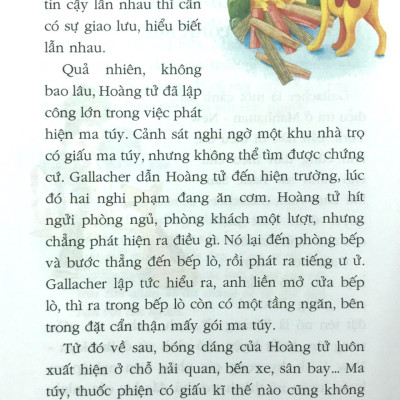 tin cậy lẫn nhau thì cần có sự giao lưu, hiểu biết lẫn nhau.

Quả nhiên, không bao lâu, Hoàng tử đã lập công lớn trong việc phát hiện ma túy. Cảnh sát nghi ngờ một khu nhà trọ có giấu ma túy, nhưng không thể tìm được chứng cứ. Gallacher dẫn Hoàng tử đến hiện trường, lúc đó hai nghi phạm đang ăn cơm. Hoàng tử hít ngửi phòng ngủ, phòng khách một lượt, nhưng chẳng phát hiện ra điều gì. Nó lại đến phòng bếp và bước thẳng đến bếp lò, rồi phát ra tiếng ư ử. Gallacher lập tức hiểu ra, anh liền mở cửa bếp lò, thì ra trong bếp lò còn có một tầng ngăn, bên trong đặt cẩn thận mấy gói ma túy.

Từ đó về sau, bóng dáng của Hoàng tử luôn xuất hiện ở chỗ hải quan, bến xe, sân bay... Ma túy, thuốc phiện có giấu kĩ thế nào cũng không